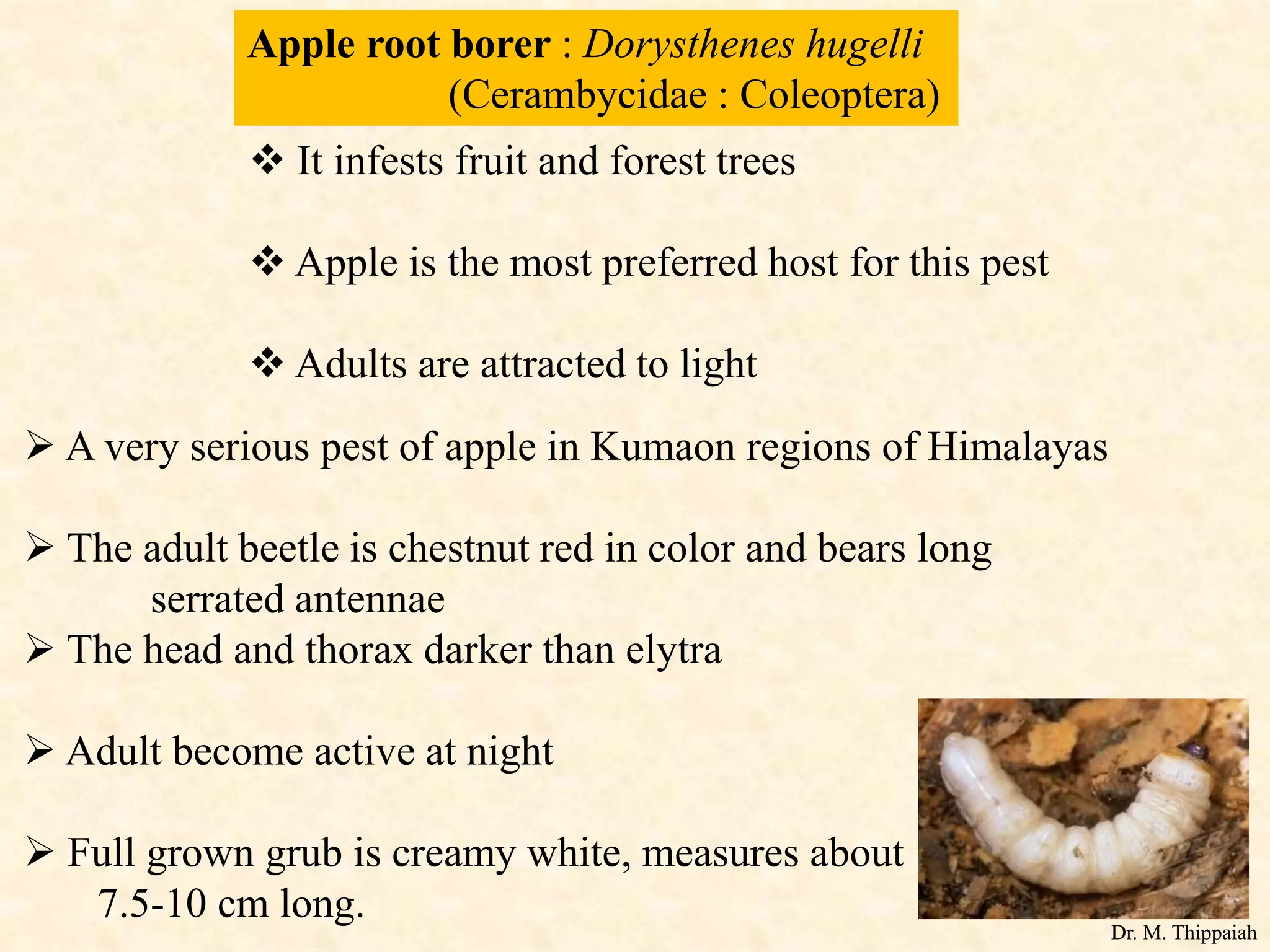 Apple root borer : Dorysthenes hugelli
(Cerambycidae : Coleoptera)

❖ It infests fruit and forest trees

❖ Apple is the most preferred host for this pest

❖ Adults are attracted to light

➢ A very serious pest of apple in Kumaon regions of Himalayas

➢ The adult beetle is chestnut red in color and bears long serrated antennae

➢ The head and thorax darker than elytra

➢ Adult become active at night

➢ Full grown grub is creamy white, measures about 7.5-10 cm long.

Dr. M. Thippaiah